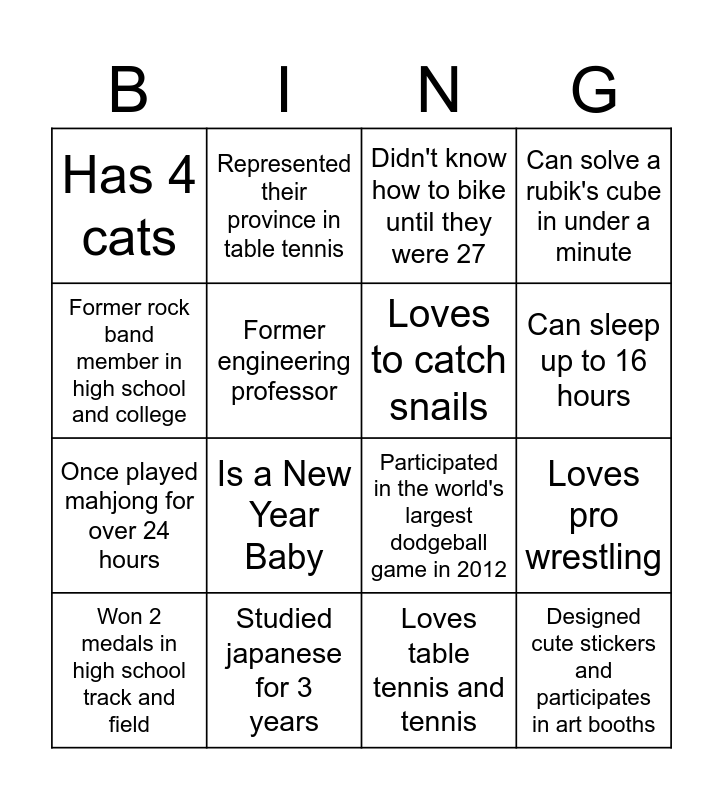 | B | I | N | G |
|---|---|---|---|
| Has 4 cats | Represented their province in table tennis | Didn't know how to bike until they were 27 | Can solve a rubik's cube in under a minute |
| Former rock band member in high school and college | Former engineering professor | Loves to catch snails | Can sleep up to 16 hours |
| Once played mahjong for over 24 hours | Is a New Year Baby | Participated in the world's largest dodgeball game in 2012 | Loves pro wrestling |
| Won 2 medals in high school track and field | Studied japanese for 3 years | Loves table tennis and tennis | Designed cute stickers and participates in art booths |